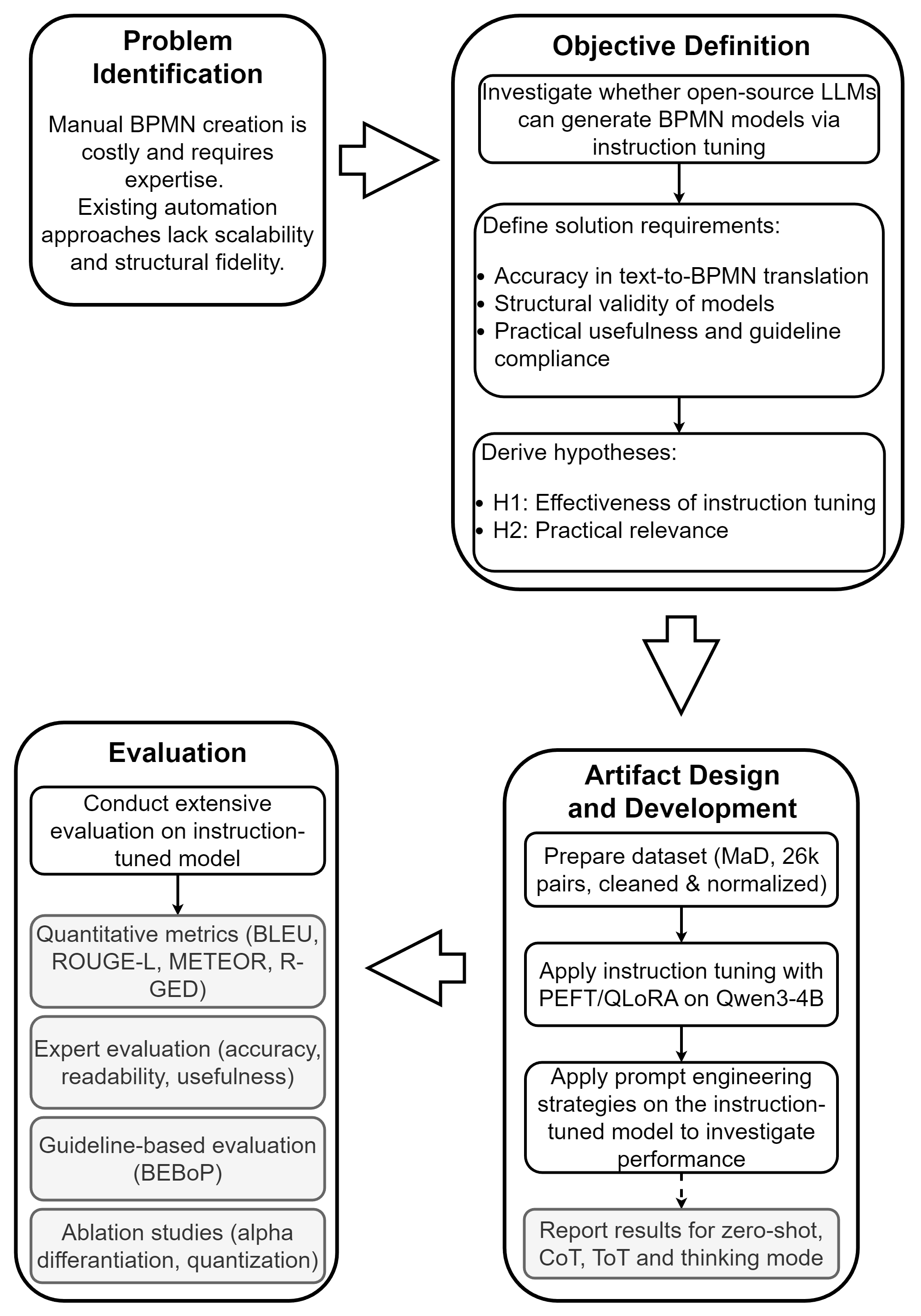 Problem Identification

Manual BPMN creation is costly and requires expertise.
Existing automation approaches lack scalability and structural fidelity.

Objective Definition

Investigate whether open-source LLMs can generate BPMN models via instruction tuning

Define solution requirements:

• Accuracy in text-to-BPMN translation
• Structural validity of models
• Practical usefulness and guideline compliance

Derive hypotheses:

• H1: Effectiveness of instruction tuning
• H2: Practical relevance

Artifact Design and Development

Prepare dataset (MaD, 26k pairs, cleaned & normalized)

Apply instruction tuning with PEFT/QLoRA on Qwen3-4B

Apply prompt engineering strategies on the instruction-tuned model to investigate performance

Report results for zero-shot, CoT, ToT and thinking mode

Evaluation

Conduct extensive evaluation on instruction-tuned model

Quantitative metrics (BLEU, ROUGE-L, METEOR, R-GED)

Expert evaluation (accuracy, readability, usefulness)

Guideline-based evaluation (BEBoP)

Ablation studies (alpha differantiation, quantization)